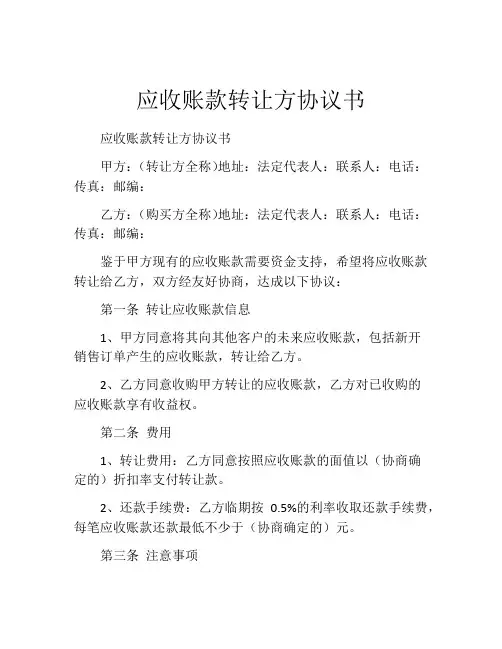 应收账款转让方协议书

应收账款转让方协议书

甲方：（转让方全称）地址：法定代表人：联系人：电话：传真：邮编：

乙方：（购买方全称）地址：法定代表人：联系人：电话：传真：邮编：

鉴于甲方现有的应收账款需要资金支持，希望将应收账款转让给乙方，双方经友好协商，达成以下协议：

第一条 转让应收账款信息

1、甲方同意将其向其他客户的未来应收账款，包括新开销售订单产生的应收账款，转让给乙方。

2、乙方同意收购甲方转让的应收账款，乙方对已收购的应收账款享有收益权。

第二条 费用

1、转让费用：乙方同意按照应收账款的面值以（协商确定的）折扣率支付转让款。

2、还款手续费：乙方临期按 0.5%的利率收取还款手续费，每笔应收账款还款最低不少于（协商确定的）元。

第三条 注意事项